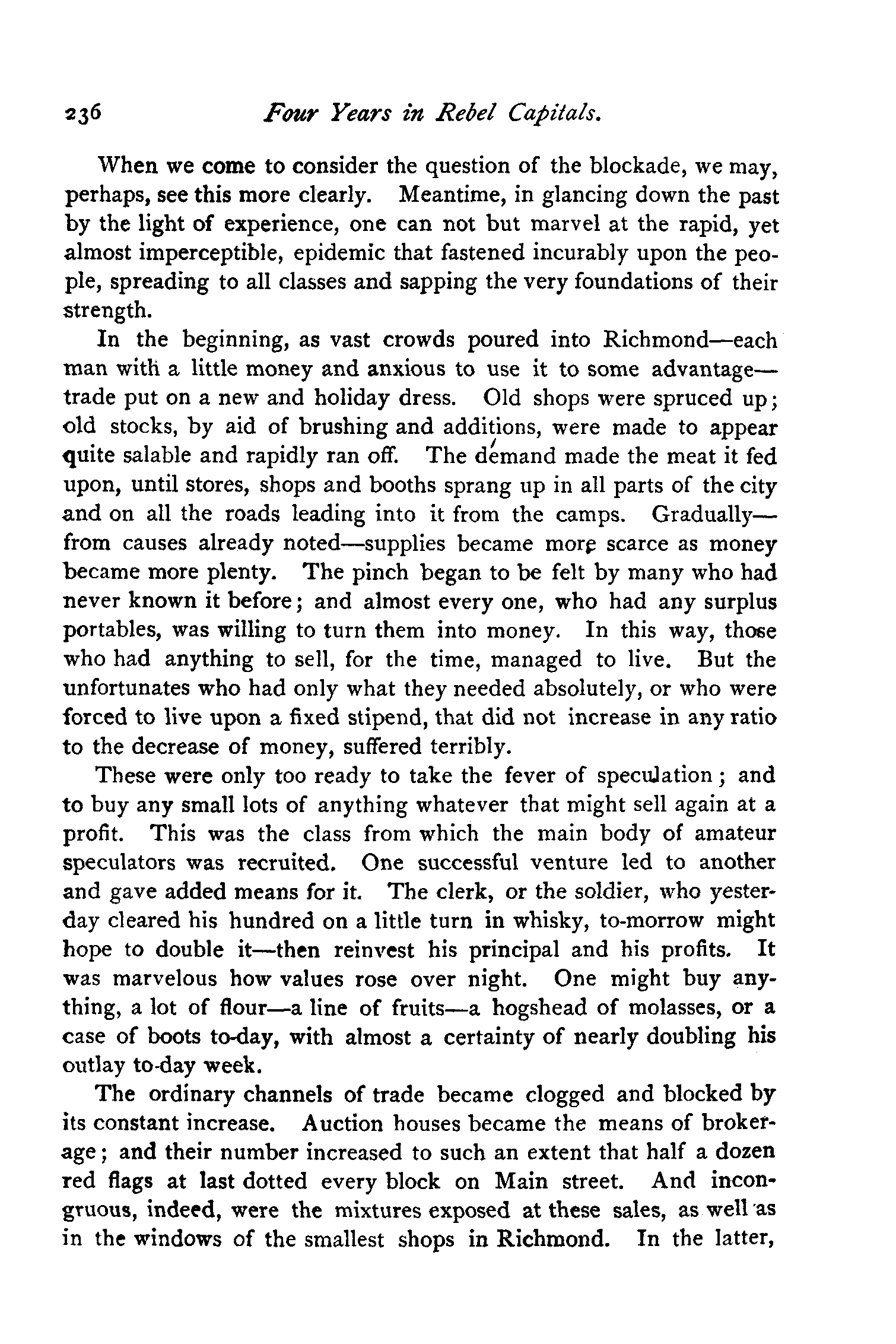 236 Four Years in Rebel Capitals.

When we come to consider the question of the blockade, we may, perhaps, see this more clearly. Meantime, in glancing down the past by the light of experience, one can not but marvel at the rapid, yet almost imperceptible, epidemic that fastened incurably upon the people, spreading to all classes and sapping the very foundations of their strength.

In the beginning, as vast crowds poured into Richmond—each man with a little money and anxious to use it to some advantage—trade put on a new and holiday dress. Old shops were spruced up; old stocks, by aid of brushing and additions, were made to appear quite salable and rapidly ran off. The demand made the meat it fed upon, until stores, shops and booths sprang up in all parts of the city and on all the roads leading into it from the camps. Gradually—from causes already noted—supplies became more scarce as money became more plenty. The pinch began to be felt by many who had never known it before; and almost every one, who had any surplus portables, was willing to turn them into money. In this way, those who had anything to sell, for the time, managed to live. But the unfortunates who had only what they needed absolutely, or who were forced to live upon a fixed stipend, that did not increase in any ratio to the decrease of money, suffered terribly.

These were only too ready to take the fever of speculation; and to buy any small lots of anything whatever that might sell again at a profit. This was the class from which the main body of amateur speculators was recruited. One successful venture led to another and gave added means for it. The clerk, or the soldier, who yesterday cleared his hundred on a little turn in whisky, to-morrow might hope to double it—then reinvest his principal and his profits. It was marvelous how values rose over night. One might buy anything, a lot of flour—a line of fruits—a hogshead of molasses, or a case of boots to-day, with almost a certainty of nearly doubling his outlay to-day week.

The ordinary channels of trade became clogged and blocked by its constant increase. Auction houses became the means of brokerage; and their number increased to such an extent that half a dozen red flags at last dotted every block on Main street. And incongruous, indeed, were the mixtures exposed at these sales, as well as in the windows of the smallest shops in Richmond. In the latter,